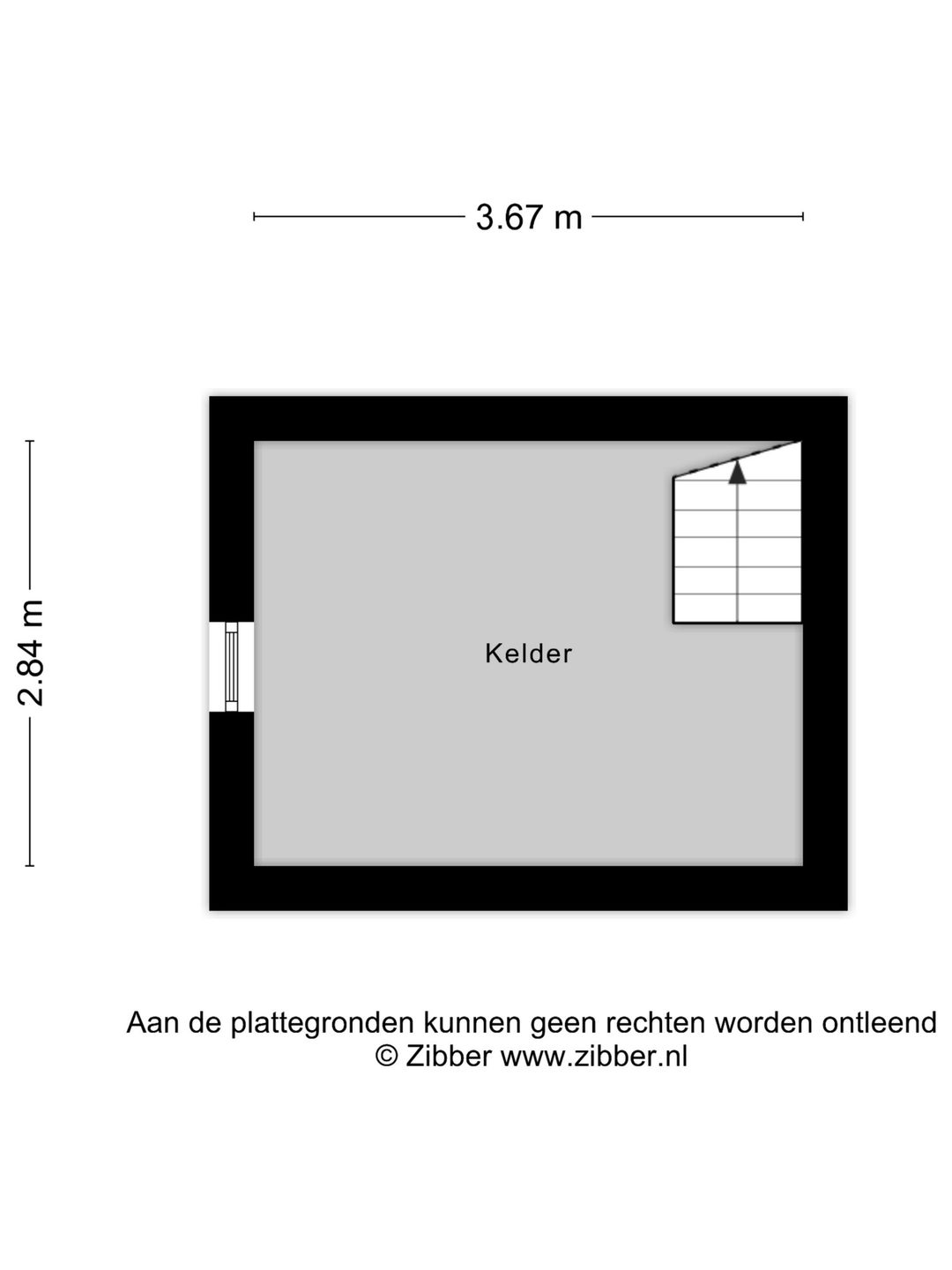 3.67 m

2.84 m

Kelder

Aan de plattegronden kunnen geen rechten worden ontleend
© Zibber www.zibber.nl